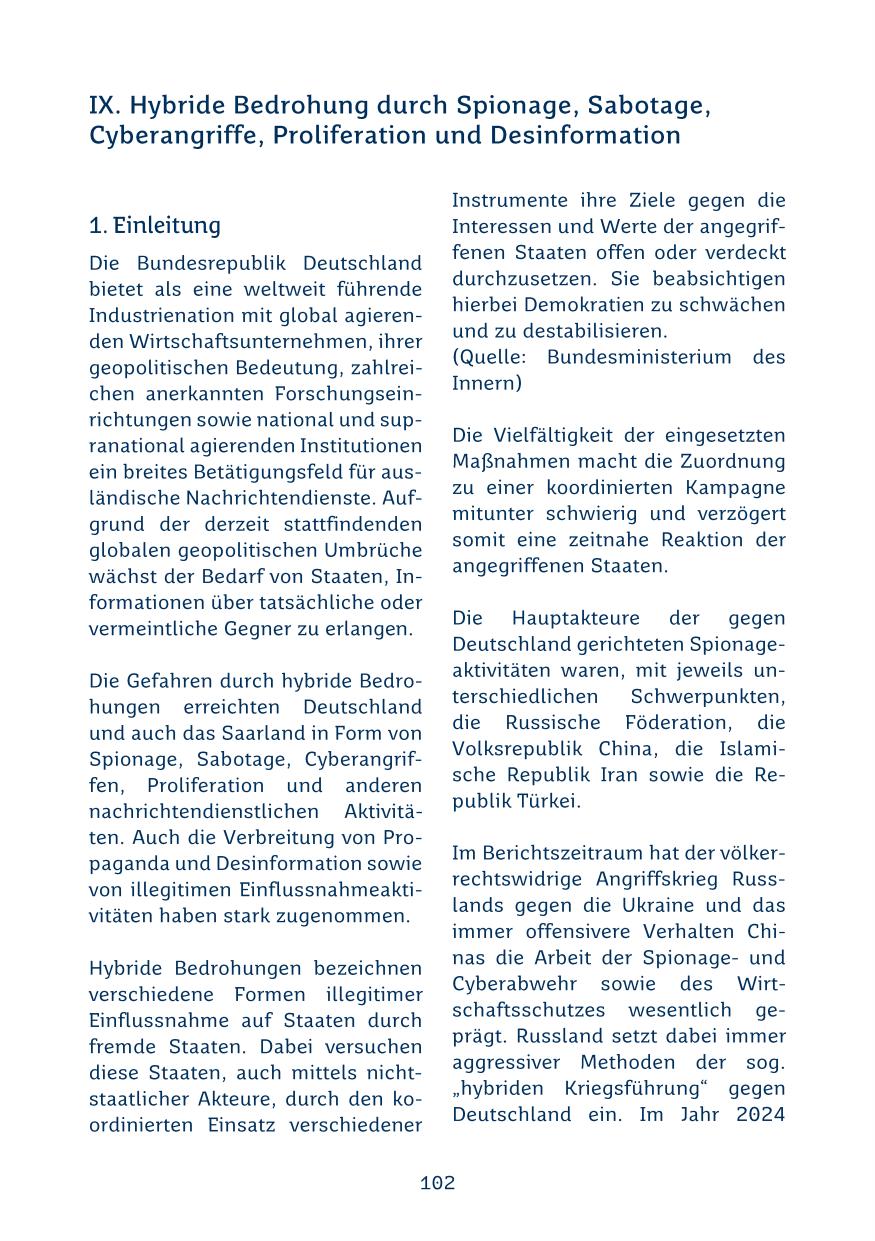 IX. Hybride Bedrohung durch Spionage, Sabotage, Cyberangriffe, Proliferation und Desinformation

1. Einleitung

Die Bundesrepublik Deutschland bietet als eine weltweit führende Industrienation mit global agierenden Wirtschaftsunternehmen, ihrer geopolitischen Bedeutung, zahlreichen anerkannten Forschungseinrichtungen sowie national und supranational agierenden Institutionen ein breites Betätigungsfeld für ausländische Nachrichtendienste. Aufgrund der derzeit stattfindenden globalen geopolitischen Umbrüche wächst der Bedarf von Staaten, Informationen über tatsächliche oder vermeintliche Gegner zu erlangen.

Die Gefahren durch hybride Bedrohungen erreichten Deutschland und auch das Saarland in Form von Spionage, Sabotage, Cyberangriffen, Proliferation und anderen nachrichtendienstlichen Aktivitäten. Auch die Verbreitung von Propaganda und Desinformation sowie von illegitimen Einflussnahmeaktivitäten haben stark zugenommen.

Hybride Bedrohungen bezeichnen verschiedene Formen illegitimer Einflussnahme auf Staaten durch fremde Staaten. Dabei versuchen diese Staaten, auch mittels nichtstaatlicher Akteure, durch den koordinierten Einsatz verschiedener Instrumente ihre Ziele gegen die Interessen und Werte der angegriffenen Staaten offen oder verdeckt durchzusetzen. Sie beabsichtigen hierbei Demokratien zu schwächen und zu destabilisieren.
(Quelle: Bundesministerium des Innern)

Die Vielfältigkeit der eingesetzten Maßnahmen macht die Zuordnung zu einer koordinierten Kampagne mitunter schwierig und verzögert somit eine zeitnahe Reaktion der angegriffenen Staaten.

Die Hauptakteure der gegen Deutschland gerichteten Spionageaktivitäten waren, mit jeweils unterschiedlichen Schwerpunkten, die Russische Föderation, die Volksrepublik China, die Islamische Republik Iran sowie die Republik Türkei.

Im Berichtszeitraum hat der völkerrechtswidrige Angriffskrieg Russlands gegen die Ukraine und das immer offensivere Verhalten Chinas die Arbeit der Spionage- und Cyberabwehr sowie des Wirtschaftsschutzes wesentlich geprägt. Russland setzt dabei immer aggressiver Methoden der sog. „hybriden Kriegsführung“ gegen Deutschland ein. Im Jahr 2024

102